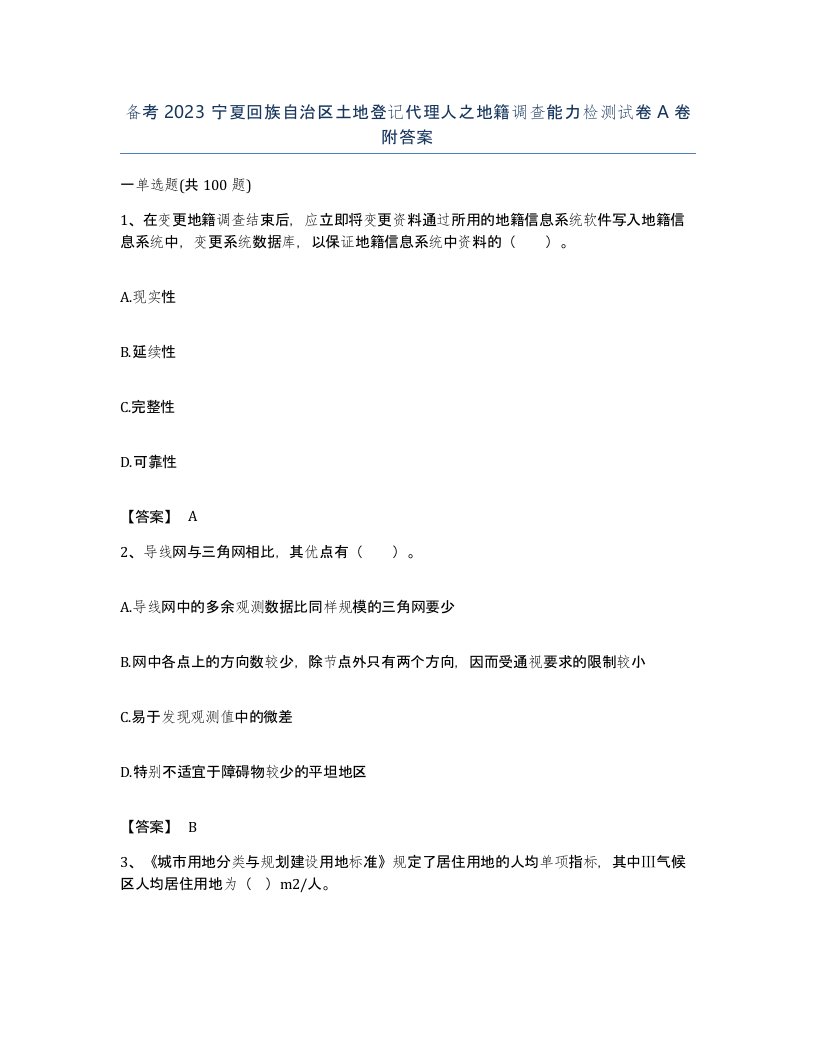 备考 2023 宁夏回族自治区土地登记代理人之地籍调查能力检测试卷 A 卷附答案

一单选题(共 100 题)

1、在变更地籍调查结束后，应立即将变更资料通过所用的地籍信息系统软件写入地籍信息系统中，变更系统数据库，以保证地籍信息系统中资料的（　　）。

A.现实性

B.延续性

C.完整性

D.可靠性

【答案】 A

2、导线网与三角网相比，其优点有（　　）。

A.导线网中的多余观测数据比同样规模的三角网要少

B.网中各点上的方向数较少，除节点外只有两个方向，因而受通视要求的限制较小

C.易于发现观测值中的微差

D.特别不适宜于障碍物较少的平坦地区

【答案】 B

3、《城市用地分类与规划建设用地标准》规定了居住用地的人均单项指标，其中Ⅲ气候区人均居住用地为（　）m2/人。